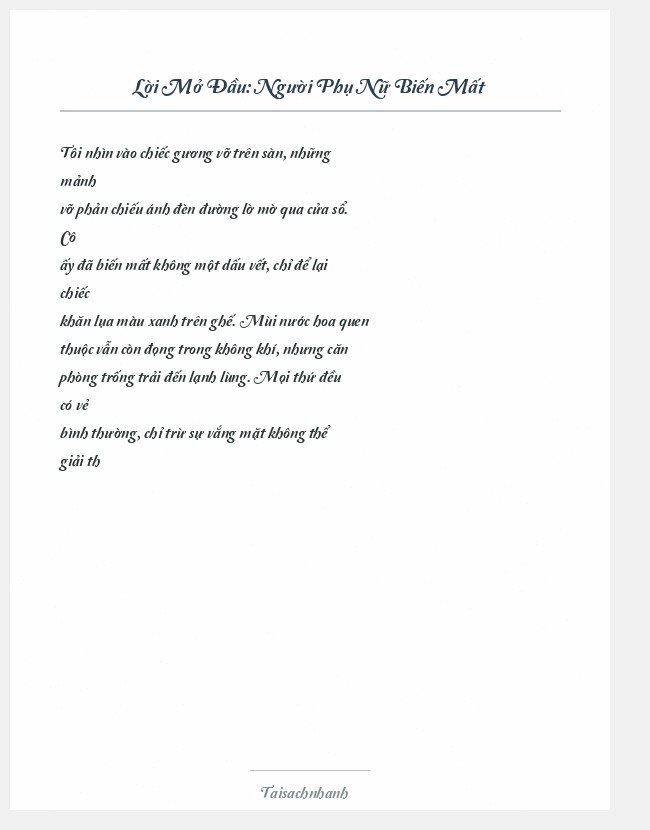 Lời Mở Đầu: Người Phụ Nữ Biến Mất

Tôi nhìn vào chiếc gương vỡ trên sàn, những mảnh vỡ phản chiếu ánh đèn đường lờ mờ qua cửa sổ. Cô ấy đã biến mất không một dấu vết, chỉ để lại chiếc khăn lụa màu xanh trên ghế. Mùi nước hoa quen thuộc vẫn còn đọng trong không khí, nhưng căn phòng trống trải đến lạnh lùng. Mọi thứ đều có vẻ bình thường, chỉ trừ sự vắng mặt không thể giải th

Taisachnhanh